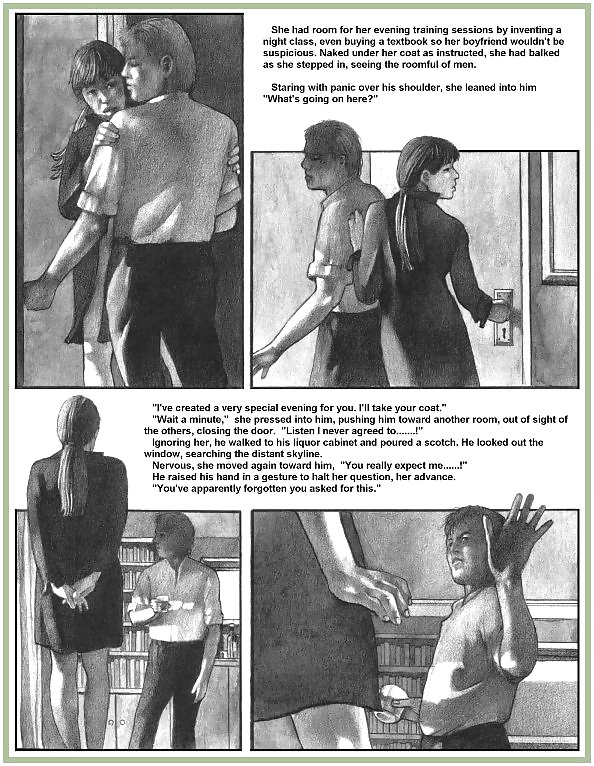 She had room for her evening training sessions by inventing a night class, even buying a textbook so her boyfriend wouldn't be suspicious. Naked under her coat as instructed, she had balked as she stepped in, seeing the roomful of men.

Staring with panic over his shoulder, she leaned into him "What's going on here?"

"I've created a very special evening for you. I'll take your coat."
"Wait a minute," she pressed into him, pushing him toward another room, out of sight of the others, closing the door. "Listen I never agreed to.......!"
Ignoring her, he walked to his liquor cabinet and poured a scotch. He looked out the window, searching the distant skyline.
Nervous, she moved again toward him, "You really expect me......!"
He raised his hand in a gesture to halt her question, her advance.
"You've apparently forgotten you asked for this."